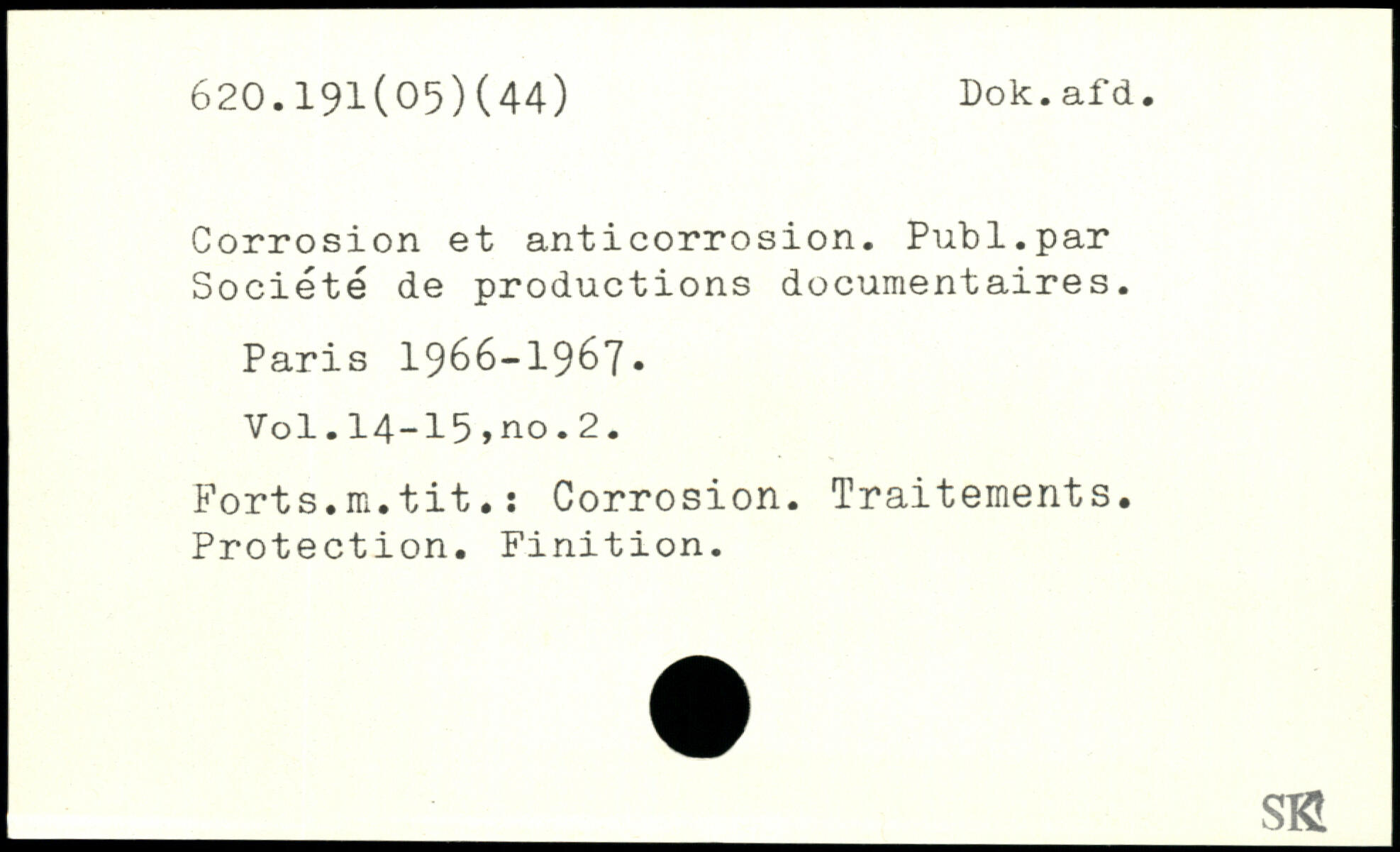 620.191(05)(44) Dok.afd.

Corrosion et anticorrosion. Publ.par Société de productions documentaires.

Paris 1966-1967.

Vol.14-15,no.2.

Forts.m.tit.: Corrosion. Traitements. Protection. Finition.

SK